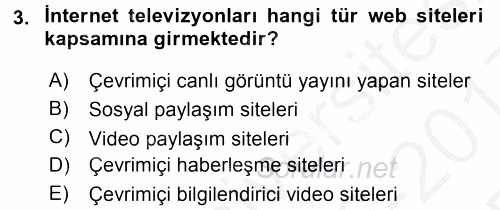 3. İnternet televizyonları hangi tür web siteleri kapsamına girmektedir?

A) Çevrimiçi canlı görüntü yayını yapan siteler
B) Sosyal paylaşım siteleri
C) Video paylaşım siteleri
D) Çevrimiçi haberleşme siteleri
E) Çevrimiçi bilgilendirici video siteleri

Sorular.net